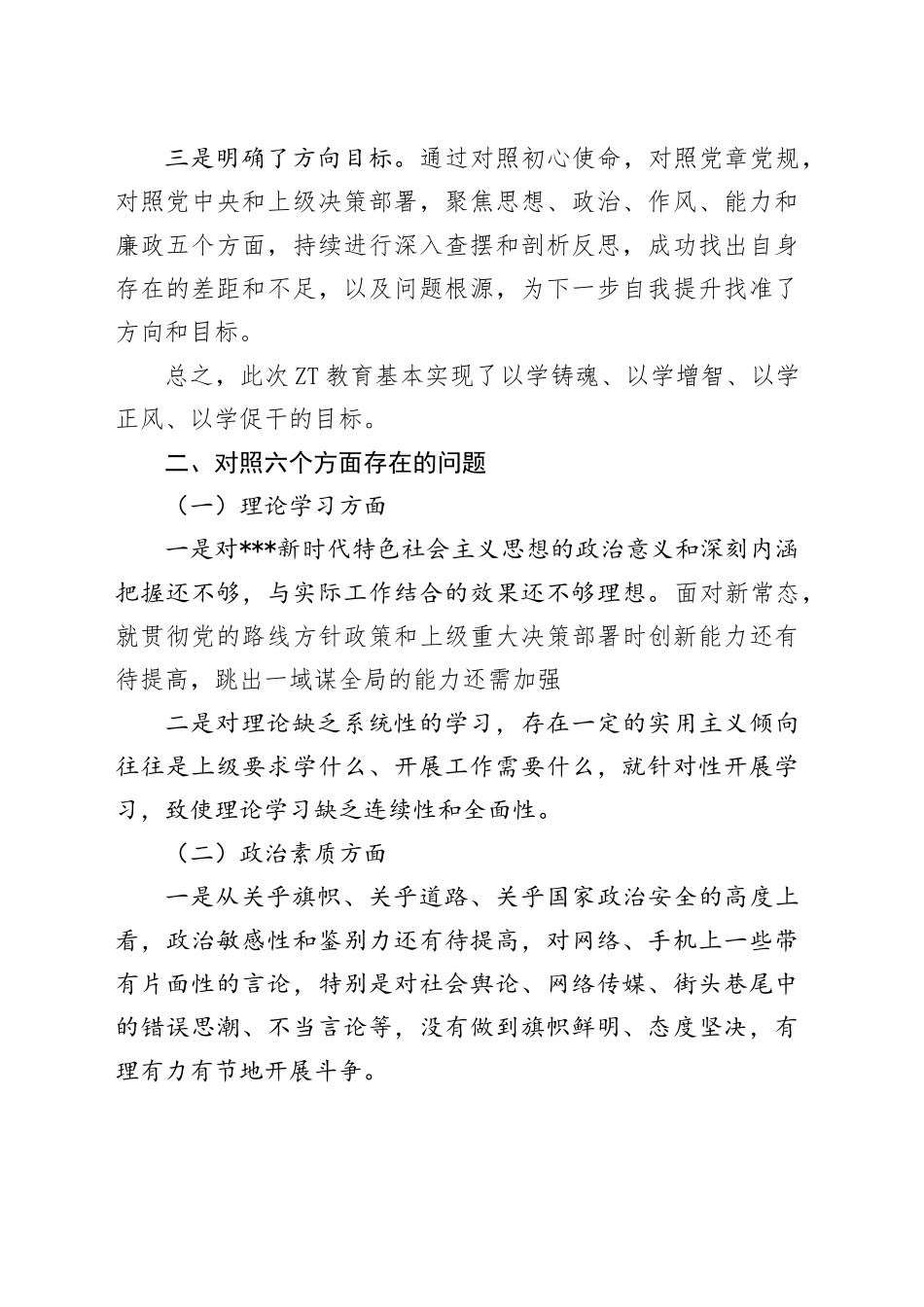 三是明确了方向目标。通过对照初心使命，对照党章党规，对照党中央和上级决策部署，聚焦思想、政治、作风、能力和廉政五个方面，持续进行深入查摆和剖析反思，成功找出自身存在的差距和不足，以及问题根源，为下一步自我提升找准了方向和目标。

总之，此次ZT教育基本实现了以学铸魂、以学增智、以学正风、以学促干的目标。

二、对照六个方面存在的问题

（一）理论学习方面

一是对***新时代特色社会主义思想的政治意义和深刻内涵把握还不够，与实际工作结合的效果还不够理想。面对新常态，就贯彻党的路线方针政策和上级重大决策部署时创新能力还有待提高，跳出一域谋全局的能力还需加强

二是对理论缺乏系统性的学习，存在一定的实用主义倾向往往是上级要求学什么、开展工作需要什么，就针对性开展学习，致使理论学习缺乏连续性和全面性。

（二）政治素质方面

一是从关乎旗帜、关乎道路、关乎国家政治安全的高度上看，政治敏感性和鉴别力还有待提高，对网络、手机上一些带有片面性的言论，特别是对社会舆论、网络传媒、街头巷尾中的错误思潮、不当言论等，没有做到旗帜鲜明、态度坚决，有理有力有节地开展斗争。